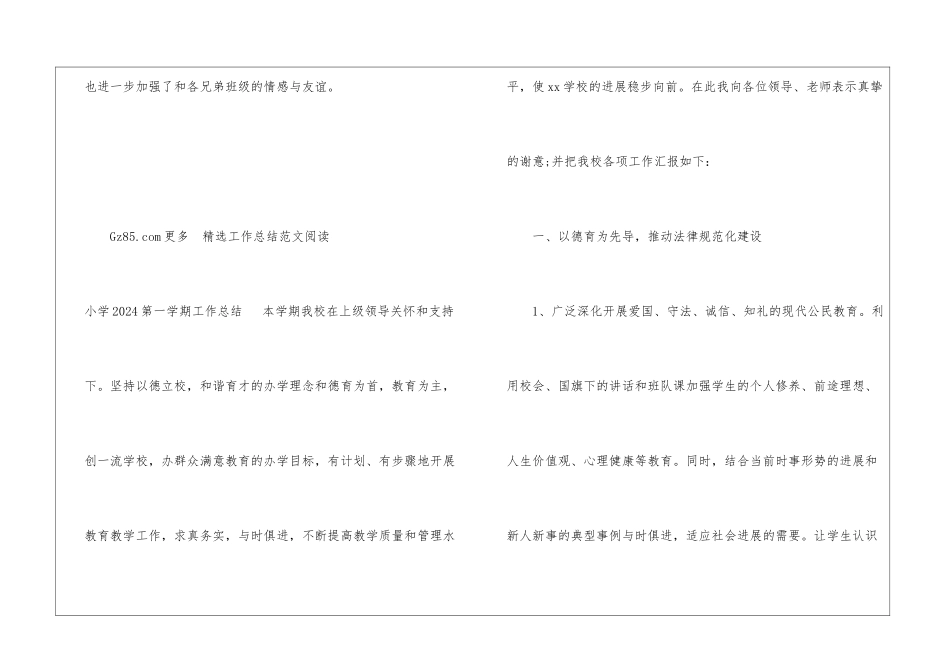 也进一步加强了和各兄弟班级的情感与友谊。

Gz85.com更多 精选工作总结范文阅读

小学2024第一学期工作总结 本学期我校在上级领导关怀和支持下。坚持以德立校，和谐育才的办学理念和德育为首，教育为主，创一流学校，办群众满意教育的办学目标，有计划、有步骤地开展教育教学工作，求真务实，与时俱进，不断提高教学质量和管理水平，使xx学校的进展稳步向前。在此我向各位领导、老师表示真挚的谢意;并把我校各项工作汇报如下：

一、以德育为先导，推动法律规范化建设

1、广泛深化开展爱国、守法、诚信、知礼的现代公民教育。利用校会、国旗下的讲话和班队课加强学生的个人修养、前途理想、人生价值观、心理健康等教育。同时，结合当前时事形势的进展和新人新事的典型事例与时俱进，适应社会进展的需要。让学生认识